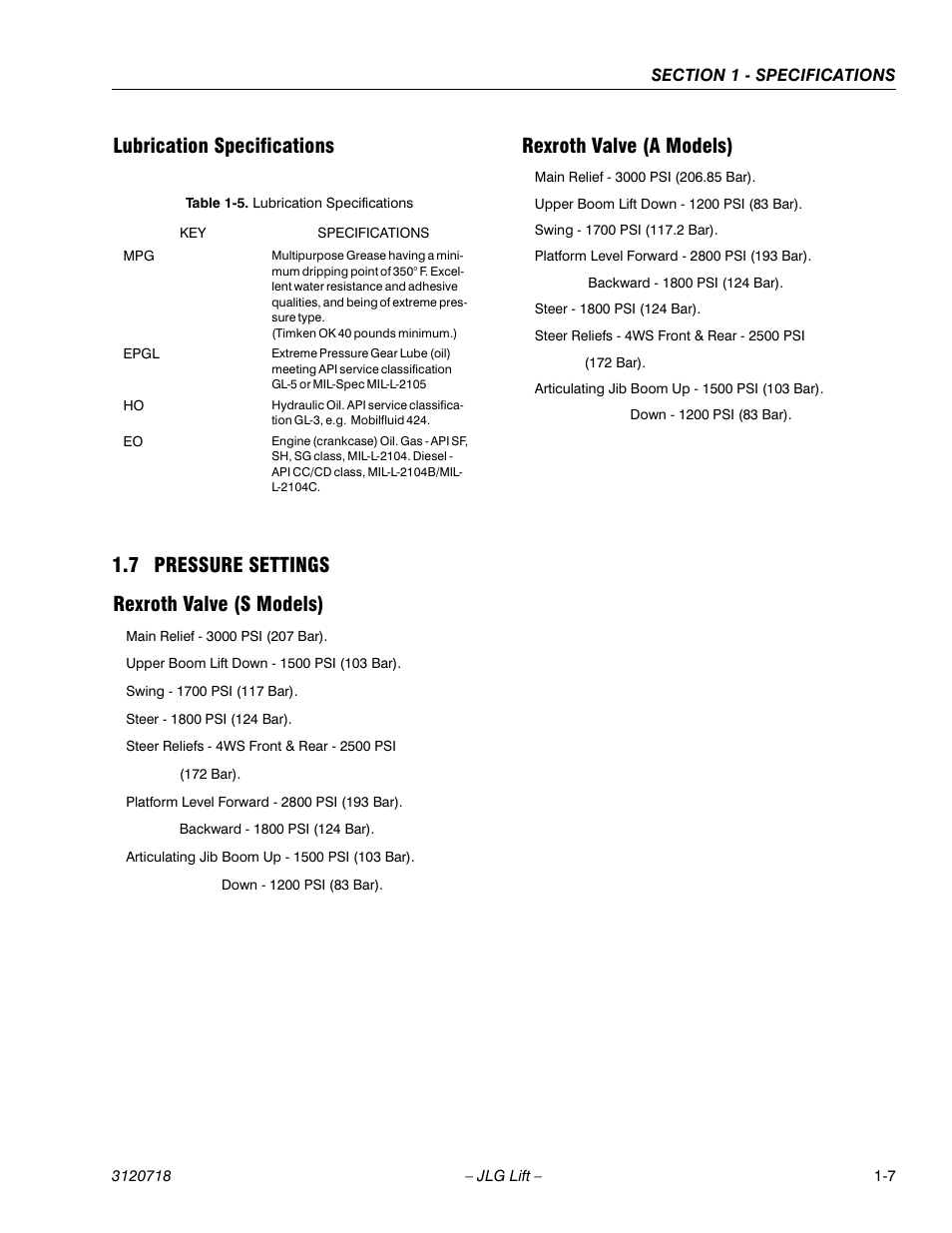 SECTION 1 - SPECIFICATIONS

Lubrication Specifications

Table 1-5. Lubrication Specifications

| KEY | SPECIFICATIONS |
|---|---|
| MPG | Multipurpose Grease having a minimum dripping point of 350° F. Excellent water resistance and adhesive qualities, and being of extreme pressure type. (Timken OK 40 pounds minimum.) |
| EPGL | Extreme Pressure Gear Lube (oil) meeting API service classification GL-5 or MIL-Spec MIL-L-2105 |
| HO | Hydraulic Oil. API service classification GL-3, e.g. Mobilfluid 424. |
| EO | Engine (crankcase) Oil. Gas - API SF, SH, SG class, MIL-L-2104. Diesel - API CC/CD class, MIL-L-2104B/MIL-L-2104C. |

1.7 PRESSURE SETTINGS

Rexroth Valve (S Models)

Main Relief - 3000 PSI (207 Bar).

Upper Boom Lift Down - 1500 PSI (103 Bar).

Swing - 1700 PSI (117 Bar).

Steer - 1800 PSI (124 Bar).

Steer Reliefs - 4WS Front & Rear - 2500 PSI (172 Bar).

Platform Level Forward - 2800 PSI (193 Bar).

Backward - 1800 PSI (124 Bar).

Articulating Jib Boom Up - 1500 PSI (103 Bar).

Down - 1200 PSI (83 Bar).

Rexroth Valve (A Models)

Main Relief - 3000 PSI (206.85 Bar).

Upper Boom Lift Down - 1200 PSI (83 Bar).

Swing - 1700 PSI (117.2 Bar).

Platform Level Forward - 2800 PSI (193 Bar).

Backward - 1800 PSI (124 Bar).

Steer - 1800 PSI (124 Bar).

Steer Reliefs - 4WS Front & Rear - 2500 PSI (172 Bar).

Articulating Jib Boom Up - 1500 PSI (103 Bar).

Down - 1200 PSI (83 Bar).

3120718 – JLG Lift – 1-7